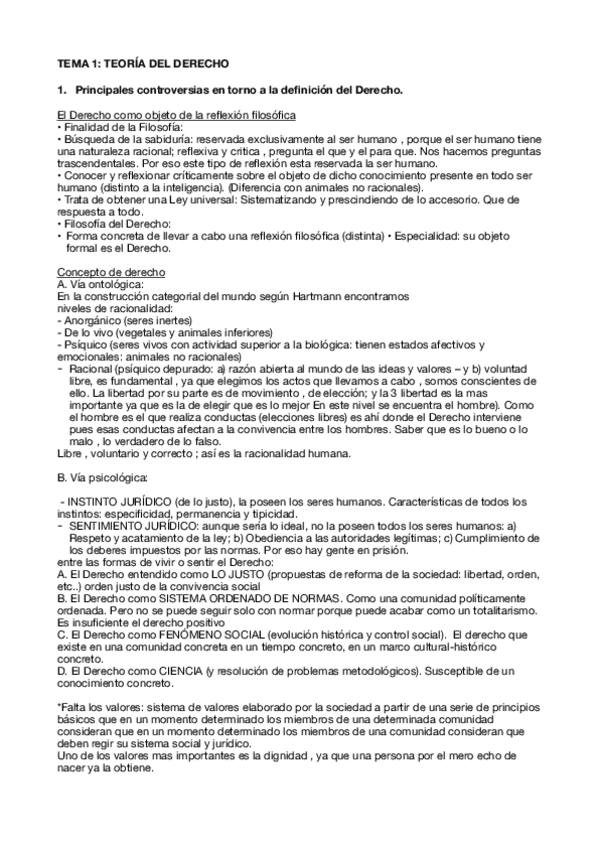 TEMA 1: TEORÍA DEL DERECHO

1. Principales controversias en torno a la definición del Derecho.

El Derecho como objeto de la reflexión filosófica
• Finalidad de la Filosofía:
• Búsqueda de la sabiduría: reservada exclusivamente al ser humano , porque el ser humano tiene una naturaleza racional; reflexiva y critica , pregunta el que y el para que. Nos hacemos preguntas trascendentales. Por eso este tipo de reflexión esta reservada la ser humano.
• Conocer y reflexionar críticamente sobre el objeto de dicho conocimiento presente en todo ser humano (distinto a la inteligencia). (Diferencia con animales no racionales).
• Trata de obtener una Ley universal: Sistematizando y prescindiendo de lo accesorio. Que de respuesta a todo.
• Filosofía del Derecho:
• Forma concreta de llevar a cabo una reflexión filosófica (distinta) • Especialidad: su objeto formal es el Derecho.

Concepto de derecho
A. Vía ontológica:
En la construcción categorial del mundo según Hartmann encontramos niveles de racionalidad:
- Anorgánico (seres inertes)
- De lo vivo (vegetales y animales inferiores)
- Psíquico (seres vivos con actividad superior a la biológica: tienen estados afectivos y emocionales: animales no racionales)
- Racional (psíquico depurado: a) razón abierta al mundo de las ideas y valores – y b) voluntad libre, es fundamental , ya que elegimos los actos que llevamos a cabo , somos conscientes de ello. La libertad por su parte es de movimiento , de elección; y la 3 libertad es la mas importante ya que es la de elegir que es lo mejor En este nivel se encuentra el hombre). Como el hombre es el que realiza conductas (elecciones libres) es ahí donde el Derecho interviene pues esas conductas afectan a la convivencia entre los hombres. Saber que es lo bueno o lo malo , lo verdadero de lo falso.
Libre , voluntario y correcto ; así es la racionalidad humana.

B. Vía psicológica:

- INSTINTO JURÍDICO (de lo justo), la poseen los seres humanos. Características de todos los instintos: especificidad, permanencia y tipicidad.
- SENTIMIENTO JURÍDICO: aunque sería lo ideal, no la poseen todos los seres humanos: a) Respeto y acatamiento de la ley; b) Obediencia a las autoridades legítimas; c) Cumplimiento de los deberes impuestos por las normas. Por eso hay gente en prisión.
entre las formas de vivir o sentir el Derecho:
A. El Derecho entendido como LO JUSTO (propuestas de reforma de la sociedad: libertad, orden, etc..) orden justo de la convivencia social
B. El Derecho como SISTEMA ORDENADO DE NORMAS. Como una comunidad políticamente ordenada. Pero no se puede seguir solo con normar porque puede acabar como un totalitarismo. Es insuficiente el derecho positivo
C. El Derecho como FENÓMENO SOCIAL (evolución histórica y control social). El derecho que existe en una comunidad concreta en un tiempo concreto, en un marco cultural-histórico concreto.
D. El Derecho como CIENCIA (y resolución de problemas metodológicos). Susceptible de un conocimiento concreto.

*Falta los valores: sistema de valores elaborado por la sociedad a partir de una serie de principios básicos que en un momento determinado los miembros de una determinada comunidad consideran que en un momento determinado los miembros de una comunidad consideran que deben regir su sistema social y jurídico.
Uno de los valores mas importantes es la dignidad , ya que una persona por el mero echo de nacer ya la obtiene.